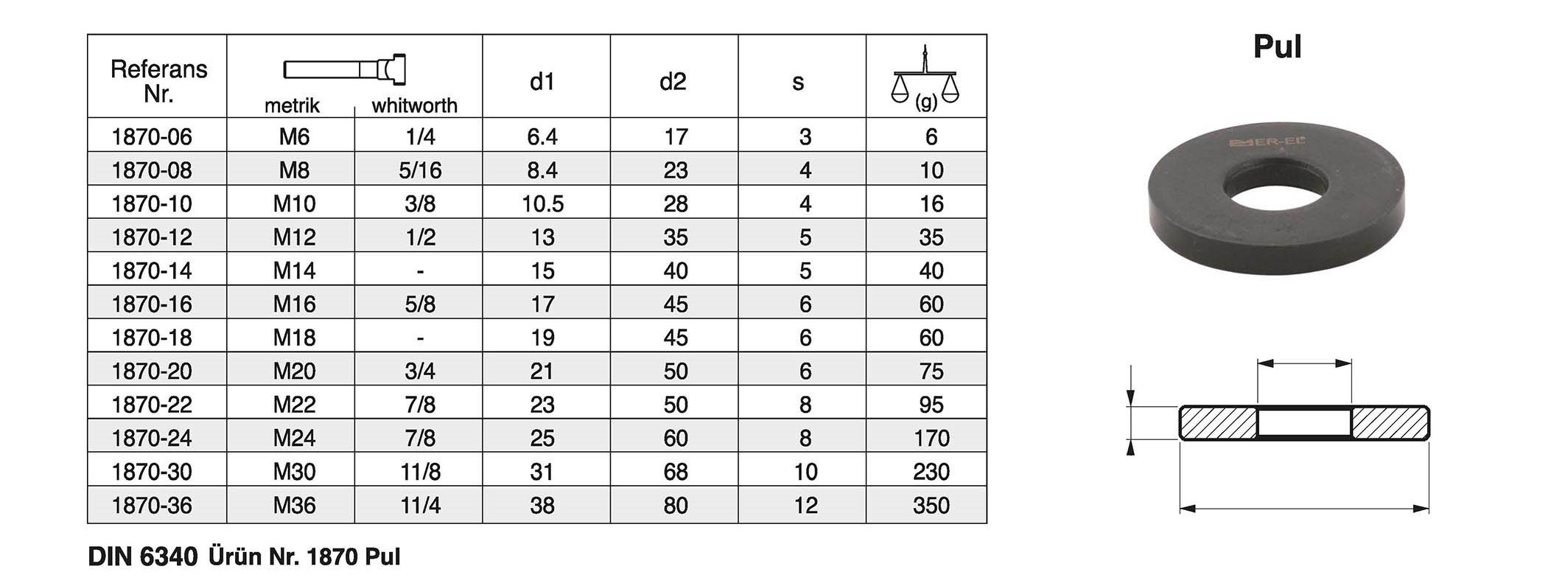 | Referans Nr. | metrik | whitworth | d1 | d2 | s | (g) |
|---|---|---|---|---|---|---|
| 1870-06 | M6 | 1/4 | 6.4 | 17 | 3 | 6 |
| 1870-08 | M8 | 5/16 | 8.4 | 23 | 4 | 10 |
| 1870-10 | M10 | 3/8 | 10.5 | 28 | 4 | 16 |
| 1870-12 | M12 | 1/2 | 13 | 35 | 5 | 35 |
| 1870-14 | M14 | - | 15 | 40 | 5 | 40 |
| 1870-16 | M16 | 5/8 | 17 | 45 | 6 | 60 |
| 1870-18 | M18 | - | 19 | 45 | 6 | 60 |
| 1870-20 | M20 | 3/4 | 21 | 50 | 6 | 75 |
| 1870-22 | M22 | 7/8 | 23 | 50 | 8 | 95 |
| 1870-24 | M24 | 7/8 | 25 | 60 | 8 | 170 |
| 1870-30 | M30 | 11/8 | 31 | 68 | 10 | 230 |
| 1870-36 | M36 | 11/4 | 38 | 80 | 12 | 350 |

DIN 6340 Ürün Nr. 1870 Pul

Pul

ER-EL